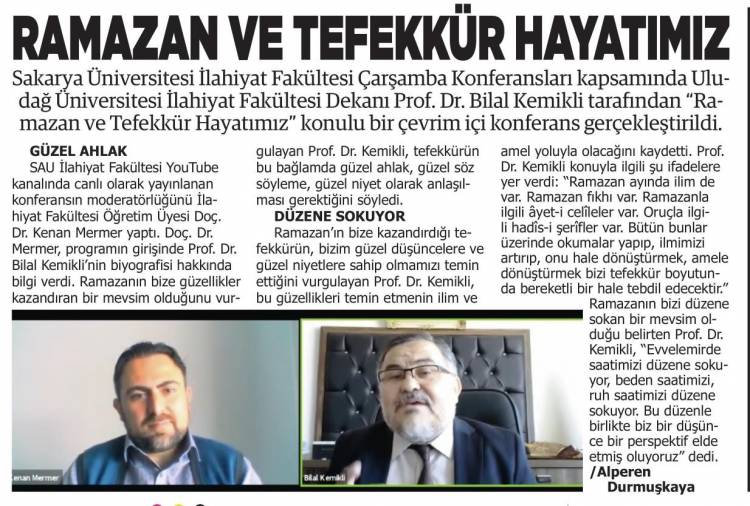 RAMAZAN VE TEFEKKÜR HAYATIMIZ

Sakarya Üniversitesi İlahiyat Fakültesi Çarşamba Konferansları kapsamında Uludağ Üniversitesi İlahiyat Fakültesi Dekanı Prof. Dr. Bilal Kemikli tarafından "Ramazan ve Tefekkür Hayatımız" konulu bir çevrim içi konferans gerçekleştirildi.

GÜZEL AHLAK

SAU İlahiyat Fakültesi YouTube kanalında canlı olarak yayınlanan konferansın moderatörlüğünü İlahiyat Fakültesi Öğretim Üyesi Doç. Dr. Kenan Mermer yaptı. Doç. Dr. Mermer, programın girişinde Prof. Dr. Bilal Kemikli'nin biyografisi hakkında bilgi verdi. Ramazanın bize güzellikler kazandıran bir mevsim olduğunu vurgulayan Prof. Dr. Kemikli, tefekkürün bu bağlamda güzel ahlak, güzel söz söyleme, güzel niyet olarak anlaşılması gerektiğini söyledi.

DÜZENE SOKUYOR

Ramazan'ın bize kazandırdığı tefekkürün, bizim güzel düşüncelere ve güzel niyetlere sahip olmamızı temin ettiğini vurgulayan Prof. Dr. Kemikli, bu güzellikleri temin etmenin ilim ve amel yoluyla olacağını kaydetti. Prof. Dr. Kemikli konuyla ilgili şu ifadelere yer verdi: "Ramazan ayında ilim de var. Ramazan fıkhı var. Ramazanla ilgili âyet-i celîleler var. Oruçla ilgili hadîs-i şerîfler var. Bütün bunlar üzerinde okumalar yapıp, ilmimizi artırıp, onu hale dönüştürmek, amele dönüştürmek bizi tefekkür boyutunda bereketli bir hale tebdil edecektir."

Ramazanın bizi düzene sokan bir mevsim olduğu belirten Prof. Dr. Kemikli, "Evvelemirde saatimizi düzene sokuyor, beden saatimizi, ruh saatimizi düzene sokuyor. Bu düzenle birlikte biz bir düşünce bir perspektif elde etmiş oluyoruz" dedi.

/Alperen Durmuşkaya

Kenan Mermer

Bilal Kemikli